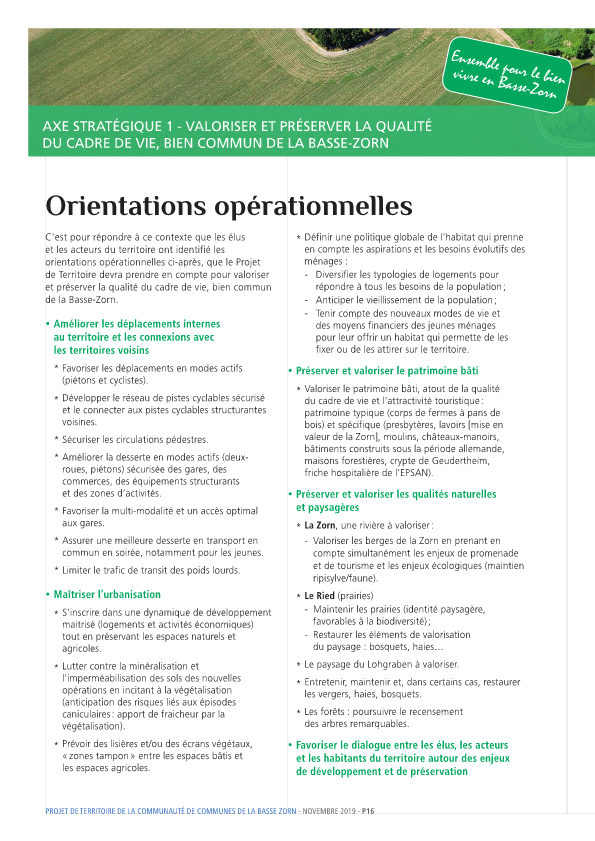 Ensemble pour le bien vivre en Basse-Zorn

AXE STRATÉGIQUE 1 - VALORISER ET PRÉSERVER LA QUALITÉ DU CADRE DE VIE, BIEN COMMUN DE LA BASSE-ZORN

Orientations opérationnelles

C'est pour répondre à ce contexte que les élus et les acteurs du territoire ont identifié les orientations opérationnelles ci-après, que le Projet de Territoire devra prendre en compte pour valoriser et préserver la qualité du cadre de vie, bien commun de la Basse-Zorn.

• Améliorer les déplacements internes au territoire et les connexions avec les territoires voisins

* Favoriser les déplacements en modes actifs (piétons et cyclistes).
* Développer le réseau de pistes cyclables sécurisé et le connecter aux pistes cyclables structurantes voisines.
* Sécuriser les circulations pédestres.
* Améliorer la desserte en modes actifs (deux-roues, piétons) sécurisée des gares, des commerces, des équipements structurants et des zones d'activités.
* Favoriser la multi-modalité et un accès optimal aux gares.
* Assurer une meilleure desserte en transport en commun en soirée, notamment pour les jeunes.
* Limiter le trafic de transit des poids lourds.

• Maîtriser l'urbanisation

* S'inscrire dans une dynamique de développement maîtrisé (logements et activités économiques) tout en préservant les espaces naturels et agricoles.
* Lutter contre la minéralisation et l'imperméabilisation des sols des nouvelles opérations en incitant à la végétalisation (anticipation des risques liés aux épisodes caniculaires : apport de fraîcheur par la végétalisation).
* Prévoir des lisières et/ou des écrans végétaux, « zones tampon » entre les espaces bâtis et les espaces agricoles.
* Définir une politique globale de l'habitat qui prenne en compte les aspirations et les besoins évolutifs des ménages :
- Diversifier les typologies de logements pour répondre à tous les besoins de la population ;
- Anticiper le vieillissement de la population ;
- Tenir compte des nouveaux modes de vie et des moyens financiers des jeunes ménages pour leur offrir un habitat qui permette de les fixer ou de les attirer sur le territoire.

• Préserver et valoriser le patrimoine bâti

* Valoriser le patrimoine bâti, atout de la qualité du cadre de vie et l'attractivité touristique : patrimoine typique (corps de fermes à pans de bois) et spécifique (presbytères, lavoirs [mise en valeur de la Zorn], moulins, châteaux-manoirs, bâtiments construits sous la période allemande, maisons forestières, crypte de Geudertheim, friche hospitalière de l'EPSAN).

• Préserver et valoriser les qualités naturelles et paysagères

* La Zorn, une rivière à valoriser :
- Valoriser les berges de la Zorn en prenant en compte simultanément les enjeux de promenade et de tourisme et les enjeux écologiques (maintien ripisylve/faune).
* Le Ried (prairies)
- Maintenir les prairies (identité paysagère, favorables à la biodiversité) ;
- Restaurer les éléments de valorisation du paysage : bosquets, haies…
* Le paysage du Lohgraben à valoriser.
* Entretenir, maintenir et, dans certains cas, restaurer les vergers, haies, bosquets.
* Les forêts : poursuivre le recensement des arbres remarquables.

• Favoriser le dialogue entre les élus, les acteurs et les habitants du territoire autour des enjeux de développement et de préservation

PROJET DE TERRITOIRE DE LA COMMUNAUTÉ DE COMMUNES DE LA BASSE ZORN - NOVEMBRE 2019 - P16